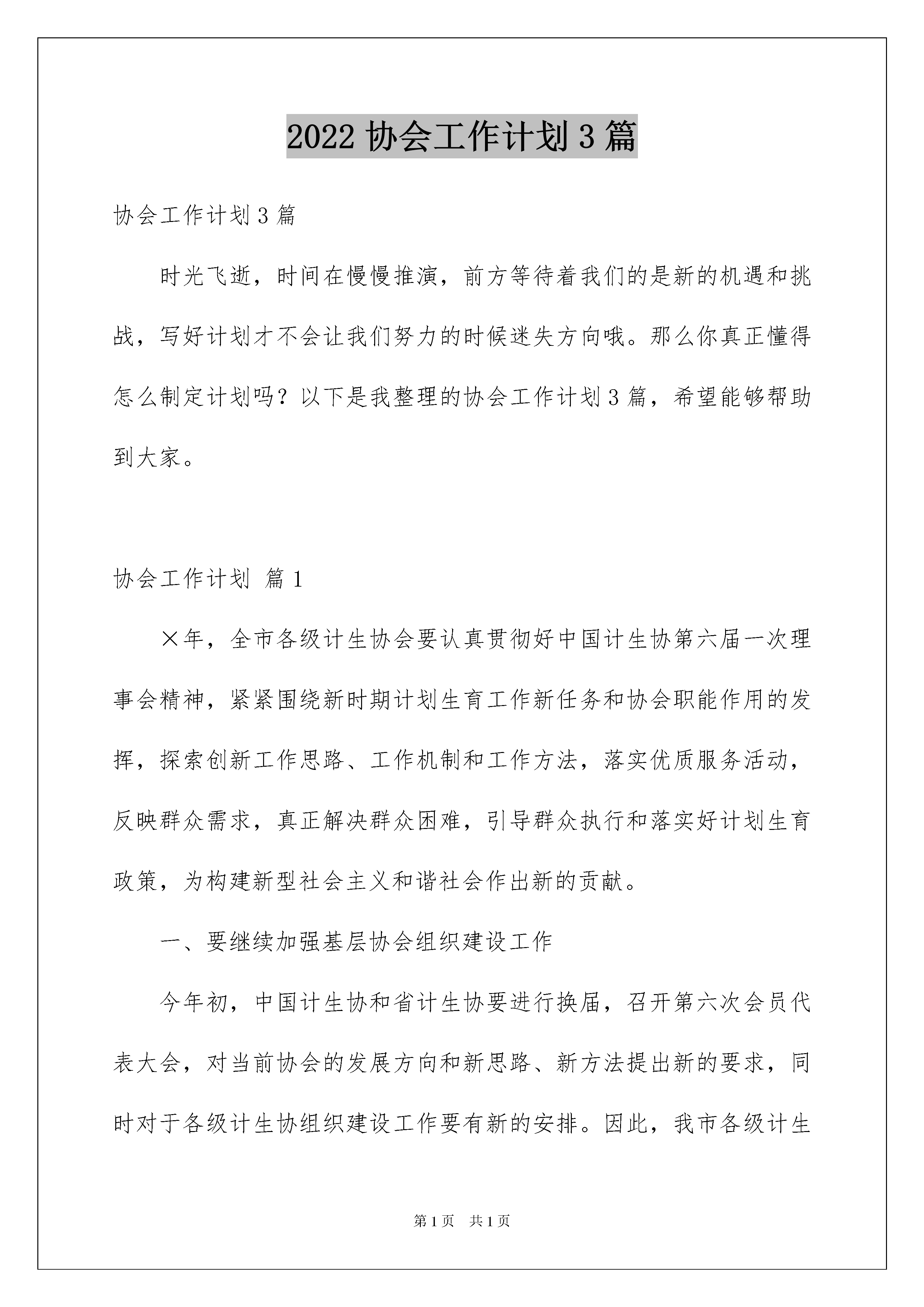 2022 协会工作计划 3 篇

协会工作计划 3 篇

时光飞逝，时间在慢慢推演，前方等待着我们的是新的机遇和挑战，写好计划才不会让我们努力的时候迷失方向哦。那么你真正懂得怎么制定计划吗？以下是我整理的协会工作计划 3 篇，希望能够帮助到大家。

协会工作计划 篇 1

×年，全市各级计生协会要认真贯彻好中国计生协第六届一次理事会精神，紧紧围绕新时期计划生育工作新任务和协会职能作用的发挥，探索创新工作思路、工作机制和工作方法，落实优质服务活动，反映群众需求，真正解决群众困难，引导群众执行和落实好计划生育政策，为构建新型社会主义和谐社会作出新的贡献。

一、要继续加强基层协会组织建设工作

今年初，中国计生协和省计生协要进行换届，召开第六次会员代表大会，对当前协会的发展方向和新思路、新方法提出新的要求，同时对于各级计生协组织建设工作要有新的安排。因此，我市各级计生

第 1 页 共 1 页